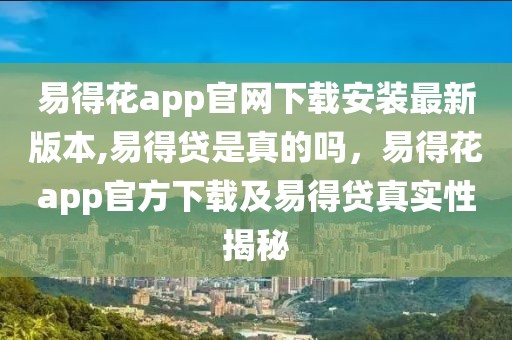 易得花app官网下载安装最新版本,易得贷是真的吗，易得花app官方下载及易得贷真实性揭秘